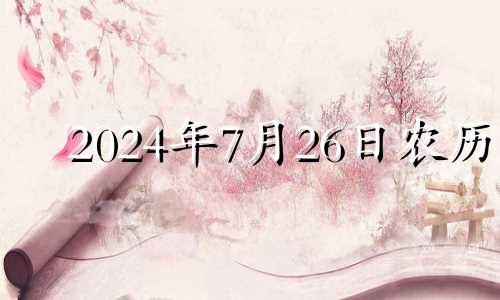 2024年7月26日农历